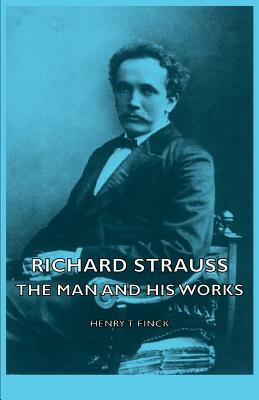 RICHARD STRAUSS
THE MAN AND HIS WORKS

HENRY T FINCK